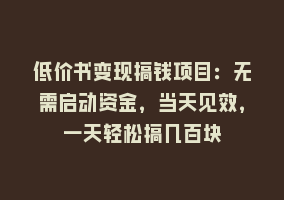 低价书变现搞钱项目：无需启动资金，当天见效，一天轻松搞几百块